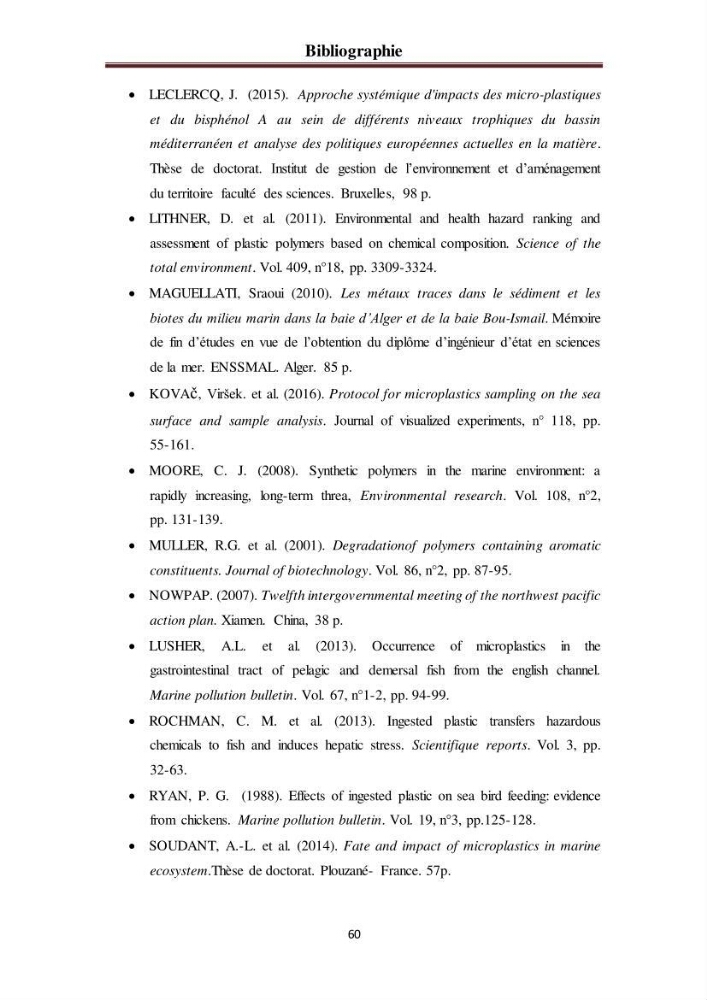 Bibliographie

• LECLERCQ, J. (2015). Approche systémique d'impacts des micro-plastiques et du bisphénol A au sein de différents niveaux trophiques du bassin méditerranéen et analyse des politiques européennes actuelles en la matière. Thèse de doctorat. Institut de gestion de l'environnement et d'aménagement du territoire faculté des sciences. Bruxelles, 98 p.

• LITHNER, D. et al. (2011). Environmental and health hazard ranking and assessment of plastic polymers based on chemical composition. Science of the total environment. Vol. 409, n°18, pp. 3309-3324.

• MAGUELLATI, Sraoui (2010). Les métaux traces dans le sédiment et les biotes du milieu marin dans la baie d'Alger et de la baie Bou-Ismail. Mémoire de fin d'études en vue de l'obtention du diplôme d'ingénieur d'état en sciences de la mer. ENSSMAL. Alger. 85 p.

• KOVAč, Viršek. et al. (2016). Protocol for microplastics sampling on the sea surface and sample analysis. Journal of visualized experiments, n° 118, pp. 55-161.

• MOORE, C. J. (2008). Synthetic polymers in the marine environment: a rapidly increasing, long-term threa, Environmental research. Vol. 108, n°2, pp. 131-139.

• MULLER, R.G. et al. (2001). Degradationof polymers containing aromatic constituents. Journal of biotechnology. Vol. 86, n°2, pp. 87-95.

• NOWPAP. (2007). Twelfth intergovernmental meeting of the northwest pacific action plan. Xiamen. China, 38 p.

• LUSHER, A.L. et al. (2013). Occurrence of microplastics in the gastrointestinal tract of pelagic and demersal fish from the english channel. Marine pollution bulletin. Vol. 67, n°1-2, pp. 94-99.

• ROCHMAN, C. M. et al. (2013). Ingested plastic transfers hazardous chemicals to fish and induces hepatic stress. Scientifique reports. Vol. 3, pp. 32-63.

• RYAN, P. G. (1988). Effects of ingested plastic on sea bird feeding: evidence from chickens. Marine pollution bulletin. Vol. 19, n°3, pp.125-128.

• SOUDANT, A.-L. et al. (2014). Fate and impact of microplastics in marine ecosystem.Thèse de doctorat. Plouzané- France. 57p.

60